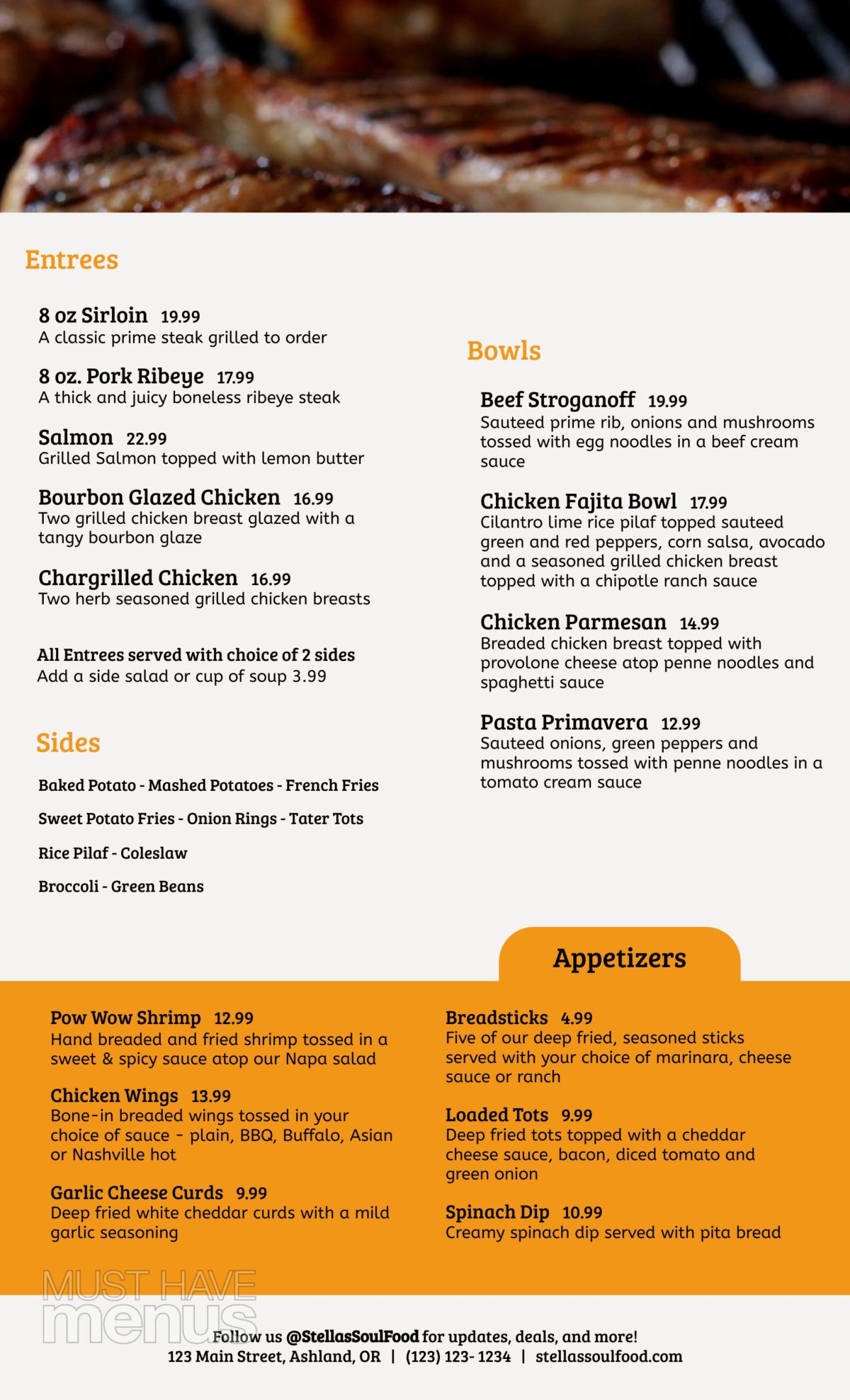 Entrees

8 oz Sirloin 19.99
A classic prime steak grilled to order

8 oz. Pork Ribeye 17.99
A thick and juicy boneless ribeye steak

Salmon 22.99
Grilled Salmon topped with lemon butter

Bourbon Glazed Chicken 16.99
Two grilled chicken breast glazed with a tangy bourbon glaze

Chargrilled Chicken 16.99
Two herb seasoned grilled chicken breasts

All Entrees served with choice of 2 sides
Add a side salad or cup of soup 3.99

Sides

Baked Potato - Mashed Potatoes - French Fries

Sweet Potato Fries - Onion Rings - Tater Tots

Rice Pilaf - Coleslaw

Broccoli - Green Beans

Bowls

Beef Stroganoff 19.99
Sauteed prime rib, onions and mushrooms tossed with egg noodles in a beef cream sauce

Chicken Fajita Bowl 17.99
Cilantro lime rice pilaf topped sauteed green and red peppers, corn salsa, avocado and a seasoned grilled chicken breast topped with a chipotle ranch sauce

Chicken Parmesan 14.99
Breaded chicken breast topped with provolone cheese atop penne noodles and spaghetti sauce

Pasta Primavera 12.99
Sauteed onions, green peppers and mushrooms tossed with penne noodles in a tomato cream sauce

Appetizers

Pow Wow Shrimp 12.99
Hand breaded and fried shrimp tossed in a sweet & spicy sauce atop our Napa salad

Chicken Wings 13.99
Bone-in breaded wings tossed in your choice of sauce - plain, BBQ, Buffalo, Asian or Nashville hot

Garlic Cheese Curds 9.99
Deep fried white cheddar curds with a mild garlic seasoning

Breadsticks 4.99
Five of our deep fried, seasoned sticks served with your choice of marinara, cheese sauce or ranch

Loaded Tots 9.99
Deep fried tots topped with a cheddar cheese sauce, bacon, diced tomato and green onion

Spinach Dip 10.99
Creamy spinach dip served with pita bread

Follow us @StellasSoulFood for updates, deals, and more!
123 Main Street, Ashland, OR | (123) 123- 1234 | stellassoulfood.com

MUST HAVE
menus